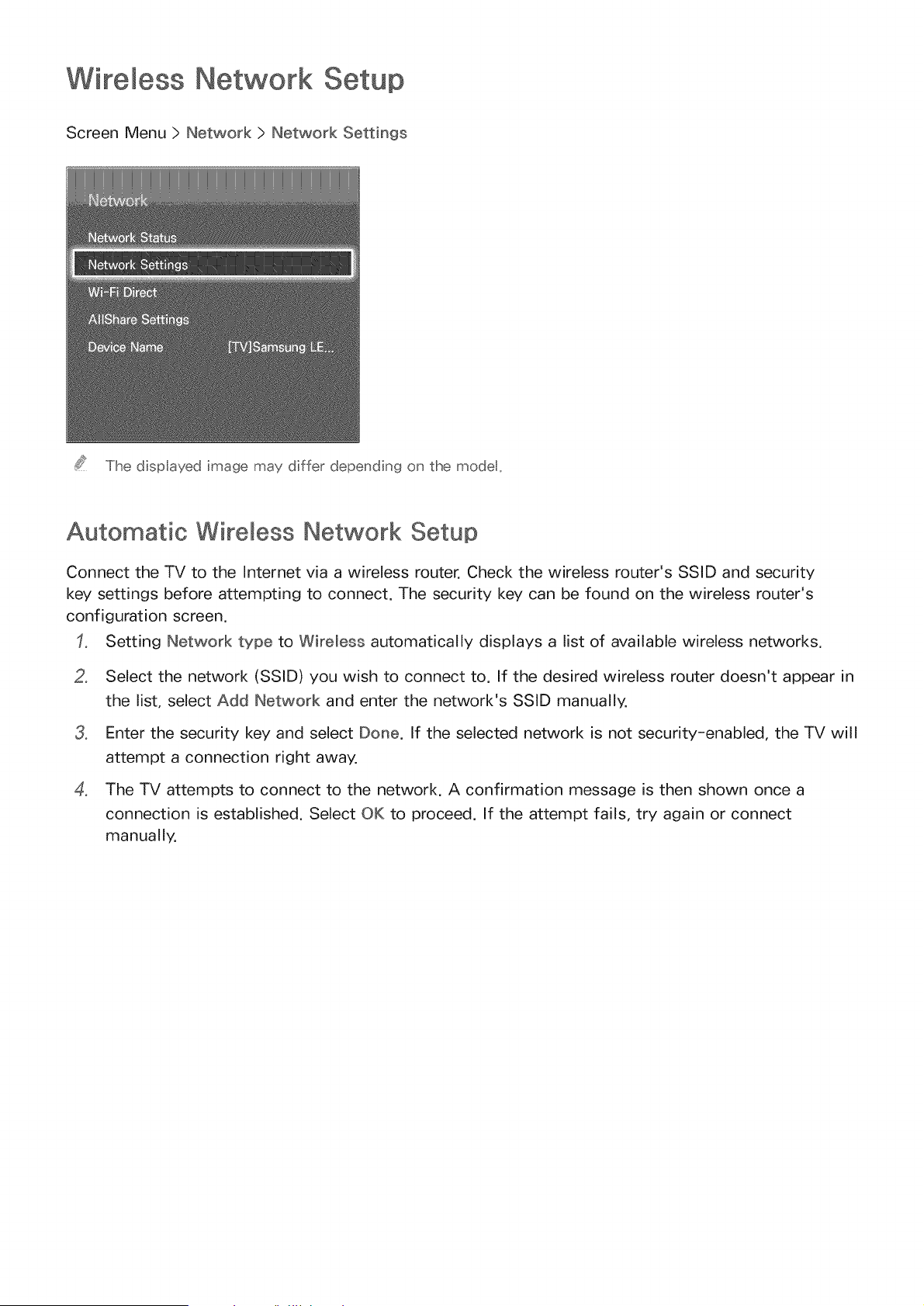 Wireless Network Setup

Screen Menu > Network > Network Settings

Network

Network Status

Network Settings

Wi-Fi Direct

AllShare Settings

Device Name [TV]Samsung LE...

The displayed image may differ depending on the model.

Automatic Wireless Network Setup

Connect the TV to the Internet via a wireless router. Check the wireless router's SSID and security key settings before attempting to connect. The security key can be found on the wireless router's configuration screen.

1. Setting Network type to Wireless automatically displays a list of available wireless networks.

2. Select the network (SSID) you wish to connect to. If the desired wireless router doesn't appear in the list, select Add Network and enter the network's SSID manually.

3. Enter the security key and select Done. If the selected network is not security-enabled, the TV will attempt a connection right away.

4. The TV attempts to connect to the network. A confirmation message is then shown once a connection is established. Select OK to proceed. If the attempt fails, try again or connect manually.